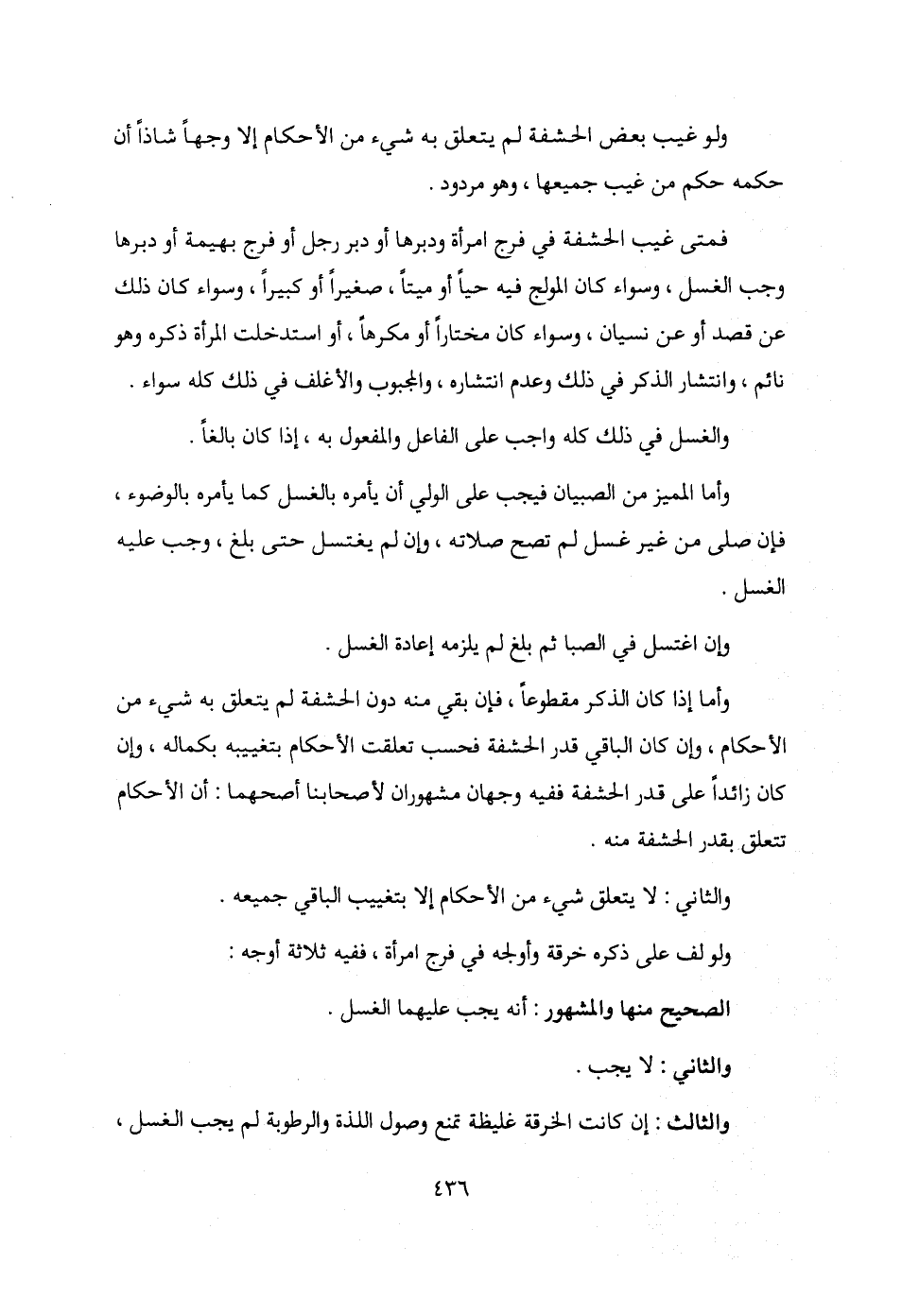 ولو غيب بعض الحشفة لم يتعلق به شيء من الأحكام إلا وجهاً شاذاً أن حكمه حكم من غيب جميعها ، وهو مردود .

فمتى غيب الحشفة في فرج امرأة ودبرها أو دبر رجل أو فرج بهيمة أو دبرها وجب الغسل ، وسواء كان المولج فيه حياً أو ميتاً ، صغيراً أو كبيراً ، وسواء كان ذلك عن قصد أو عن نسيان ، وسواء كان مختاراً أو مكرهاً ، أو استدخلت المرأة ذكره وهو نائم ، وانتشار الذكر في ذلك وعدم انتشاره ، والمجبوب والأغلف في ذلك كله سواء .

والغسل في ذلك كله واجب على الفاعل والمفعول به ، إذا كان بالغاً .

وأما المميز من الصبيان فيجب على الولي أن يأمره بالغسل كما يأمره بالوضوء ، فإن صلى من غير غسل لم تصح صلاته ، وإن لم يغتسل حتى بلغ ، وجب عليه الغسل .

وإن اغتسل في الصبا ثم بلغ لم يلزمه إعادة الغسل .

وأما إذا كان الذكر مقطوعاً ، فإن بقي منه دون الحشفة لم يتعلق به شيء من الأحكام ، وإن كان الباقي قدر الحشفة فحسب تعلقت الأحكام بتغييبه بكماله ، وإن كان زائداً على قدر الحشفة ففيه وجهان مشهوران لأصحابنا أصحهما : أن الأحكام تتعلق بقدر الحشفة منه .

والثاني : لا يتعلق شيء من الأحكام إلا بتغييب الباقي جميعه .

ولو لف على ذكره خرقة وأولجه في فرج امرأة ، ففيه ثلاثة أوجه :

الصحيح منها والمشهور : أنه يجب عليهما الغسل .

والثاني : لا يجب .

والثالث : إن كانت الخرقة غليظة تمنع وصول اللذة والرطوبة لم يجب الغسل ،

٤٣٦